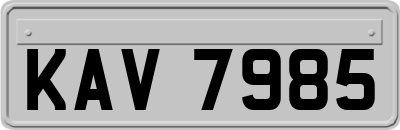 KAV 7985